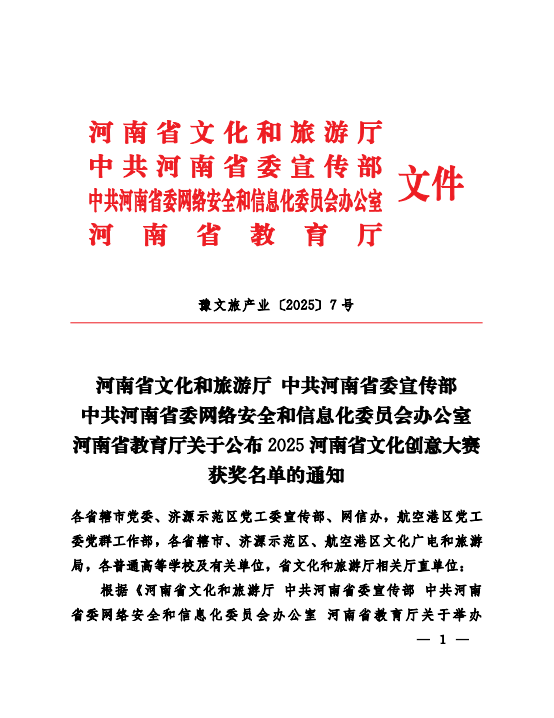 河南省文化和旅游厅
中共河南省委宣传部
中共河南省委网络安全和信息化委员会办公室
河南省教育厅
文件

豫文旅产业〔2025〕7号

河南省文化和旅游厅 中共河南省委宣传部 中共河南省委网络安全和信息化委员会办公室 河南省教育厅关于公布2025河南省文化创意大赛获奖名单的通知

各省辖市党委、济源示范区党工委宣传部、网信办，航空港区党工委党群工作部，各省辖市、济源示范区、航空港区文化广电和旅游局，各普通高等学校及有关单位，省文化和旅游厅相关厅直单位：

根据《河南省文化和旅游厅 中共河南省委宣传部 中共河南省委网络安全和信息化委员会办公室 河南省教育厅关于举办

— 1 —